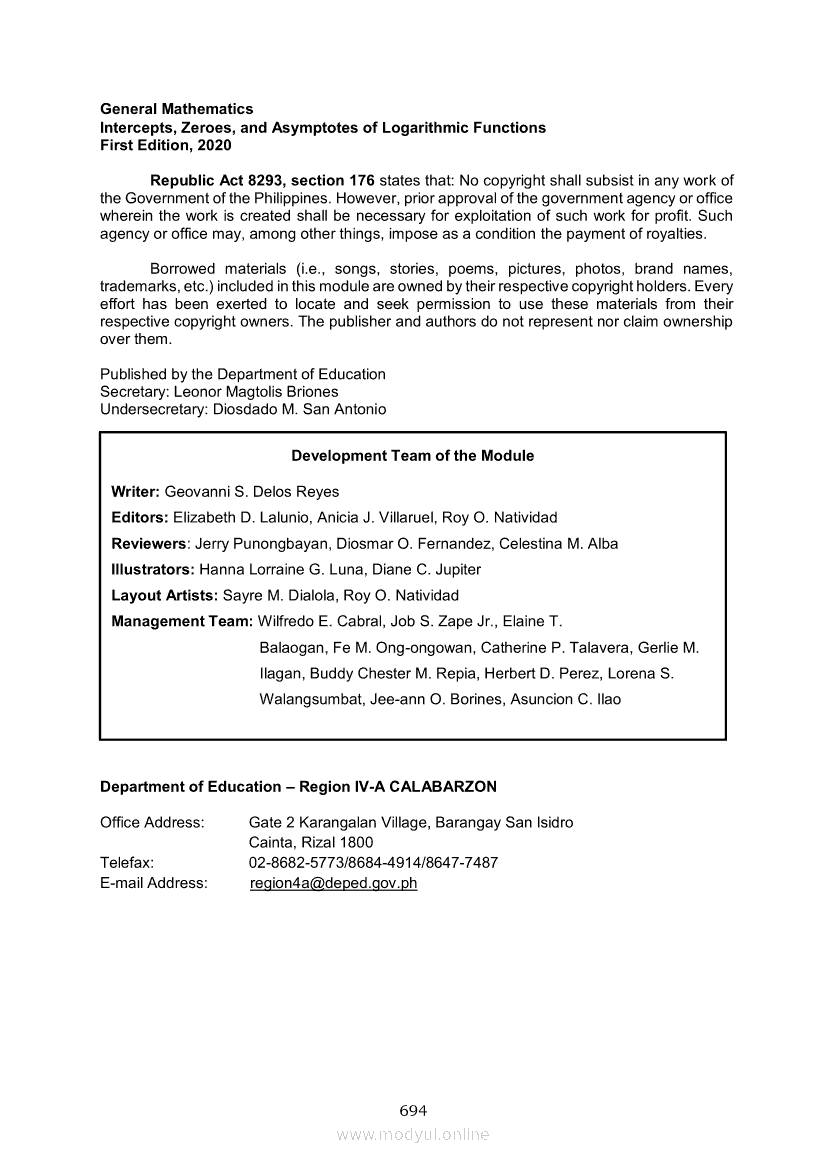 General Mathematics
Intercepts, Zeroes, and Asymptotes of Logarithmic Functions
First Edition, 2020

Republic Act 8293, section 176 states that: No copyright shall subsist in any work of the Government of the Philippines. However, prior approval of the government agency or office wherein the work is created shall be necessary for exploitation of such work for profit. Such agency or office may, among other things, impose as a condition the payment of royalties.

Borrowed materials (i.e., songs, stories, poems, pictures, photos, brand names, trademarks, etc.) included in this module are owned by their respective copyright holders. Every effort has been exerted to locate and seek permission to use these materials from their respective copyright owners. The publisher and authors do not represent nor claim ownership over them.

Published by the Department of Education
Secretary: Leonor Magtolis Briones
Undersecretary: Diosdado M. San Antonio

Development Team of the Module

Writer: Geovanni S. Delos Reyes
Editors: Elizabeth D. Lalunio, Anicia J. Villaruel, Roy O. Natividad
Reviewers: Jerry Punongbayan, Diosmar O. Fernandez, Celestina M. Alba
Illustrators: Hanna Lorraine G. Luna, Diane C. Jupiter
Layout Artists: Sayre M. Dialola, Roy O. Natividad
Management Team: Wilfredo E. Cabral, Job S. Zape Jr., Elaine T. Balaogan, Fe M. Ong-ongowan, Catherine P. Talavera, Gerlie M. Ilagan, Buddy Chester M. Repia, Herbert D. Perez, Lorena S. Walangsumbat, Jee-ann O. Borines, Asuncion C. Ilao

Department of Education – Region IV-A CALABARZON

Office Address: Gate 2 Karangalan Village, Barangay San Isidro
Cainta, Rizal 1800
Telefax: 02-8682-5773/8684-4914/8647-7487
E-mail Address: region4a@deped.gov.ph

694
www.modyul.online